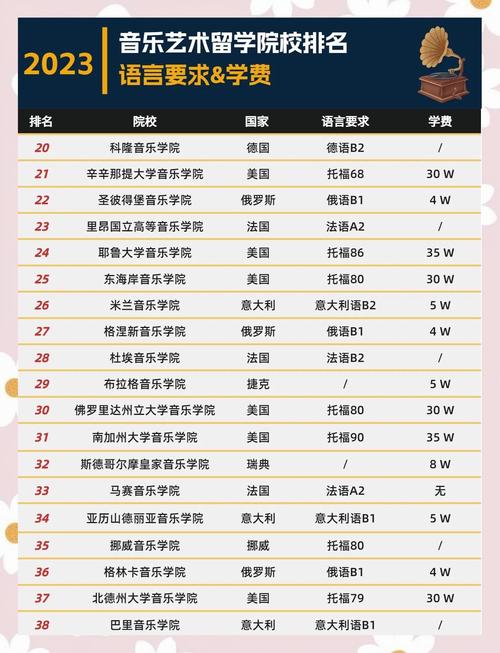 2023 音乐艺术留学院校排名
语言要求&学费

| 排名 | 院校 | 国家 | 语言要求 | 学费 |
|---|---|---|---|---|
| 20 | 科隆音乐学院 | 德国 | 德语B2 | / |
| 21 | 辛辛那提大学音乐学院 | 美国 | 托福68 | 30 W |
| 22 | 圣彼得堡音乐学院 | 俄罗斯 | 俄语B1 | 4 W |
| 23 | 里昂国立高等音乐学院 | 法国 | 法语A2 | / |
| 24 | 耶鲁大学音乐学院 | 美国 | 托福86 | 35 W |
| 25 | 东海岸音乐学院 | 美国 | 托福80 | 30 W |
| 26 | 米兰音乐学院 | 意大利 | 意大利语B2 | 5 W |
| 27 | 格涅新音乐学院 | 俄罗斯 | 俄语B1 | 4 W |
| 28 | 杜埃音乐学院 | 法国 | 法语B2 | / |
| 29 | 布拉格音乐学院 | 捷克 | / | 5 W |
| 30 | 佛罗里达州立大学音乐学院 | 美国 | 托福80 | 30 W |
| 31 | 南加州大学音乐学院 | 美国 | 托福90 | 35 W |
| 32 | 斯德哥尔摩皇家音乐学院 | 瑞典 | / | 8 W |
| 33 | 马赛音乐学院 | 法国 | 法语A2 | 无 |
| 34 | 亚历山德丽亚音乐学院 | 意大利 | 意大利语B1 | 5 W |
| 35 | 挪威音乐学院 | 挪威 | 托福80 | / |
| 36 | 格林卡音乐学院 | 俄罗斯 | 俄语B1 | 4 W |
| 37 | 北德州大学音乐学院 | 美国 | 托福79 | 30 W |
| 38 | 巴里音乐学院 | 意大利 | 意大利语B1 | / |